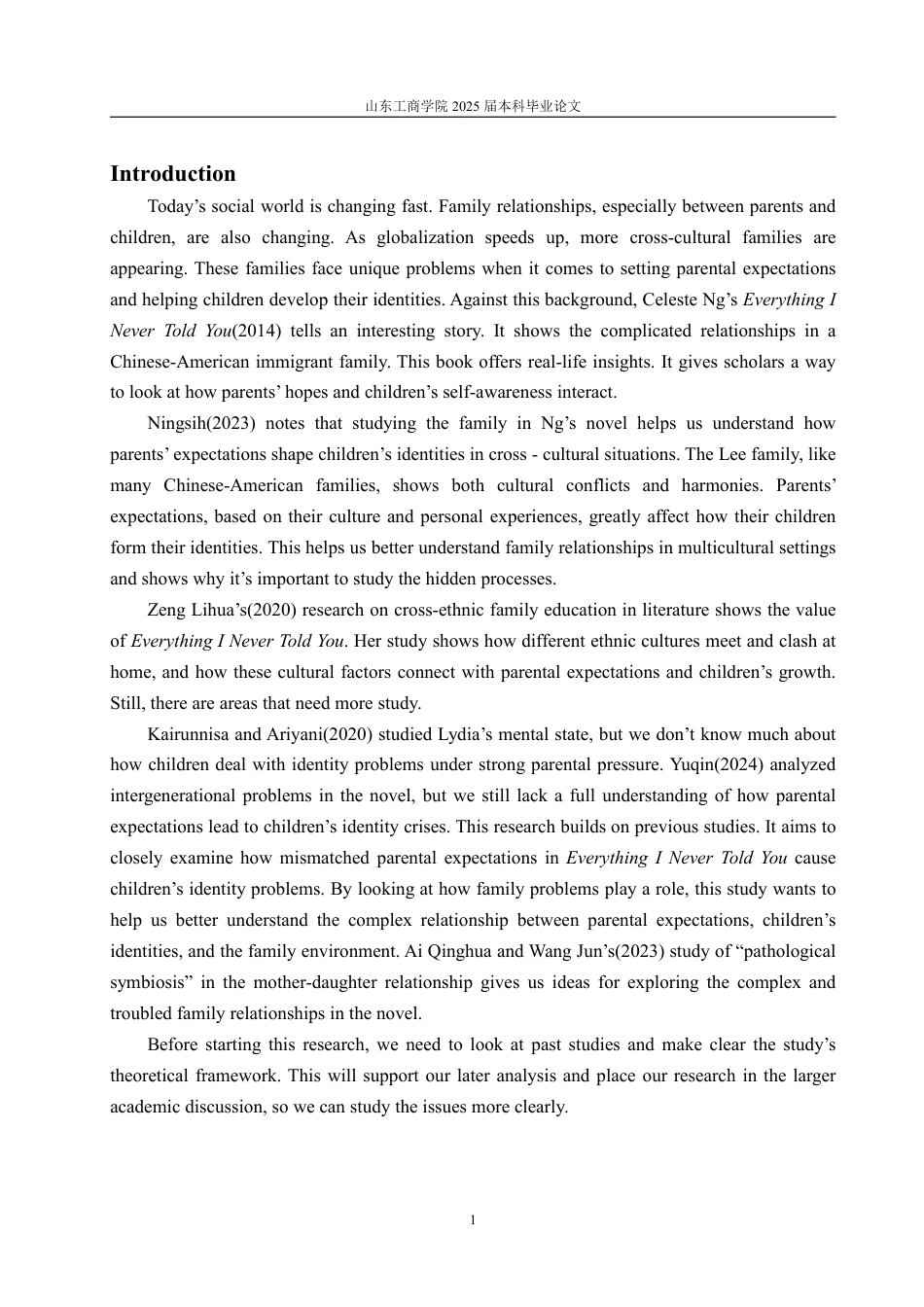 山东工商学院 2025 届本科毕业论文

Introduction

Today’s social world is changing fast. Family relationships, especially between parents and children, are also changing. As globalization speeds up, more cross-cultural families are appearing. These families face unique problems when it comes to setting parental expectations and helping children develop their identities. Against this background, Celeste Ng’s Everything I Never Told You(2014) tells an interesting story. It shows the complicated relationships in a Chinese-American immigrant family. This book offers real-life insights. It gives scholars a way to look at how parents’ hopes and children’s self-awareness interact.

Ningsih(2023) notes that studying the family in Ng’s novel helps us understand how parents’ expectations shape children’s identities in cross - cultural situations. The Lee family, like many Chinese-American families, shows both cultural conflicts and harmonies. Parents’ expectations, based on their culture and personal experiences, greatly affect how their children form their identities. This helps us better understand family relationships in multicultural settings and shows why it’s important to study the hidden processes.

Zeng Lihua’s(2020) research on cross-ethnic family education in literature shows the value of Everything I Never Told You. Her study shows how different ethnic cultures meet and clash at home, and how these cultural factors connect with parental expectations and children’s growth. Still, there are areas that need more study.

Kairunnisa and Ariyani(2020) studied Lydia’s mental state, but we don’t know much about how children deal with identity problems under strong parental pressure. Yuqin(2024) analyzed intergenerational problems in the novel, but we still lack a full understanding of how parental expectations lead to children’s identity crises. This research builds on previous studies. It aims to closely examine how mismatched parental expectations in Everything I Never Told You cause children’s identity problems. By looking at how family problems play a role, this study wants to help us better understand the complex relationship between parental expectations, children’s identities, and the family environment. Ai Qinghua and Wang Jun’s(2023) study of “pathological symbiosis” in the mother-daughter relationship gives us ideas for exploring the complex and troubled family relationships in the novel.

Before starting this research, we need to look at past studies and make clear the study’s theoretical framework. This will support our later analysis and place our research in the larger academic discussion, so we can study the issues more clearly.

1